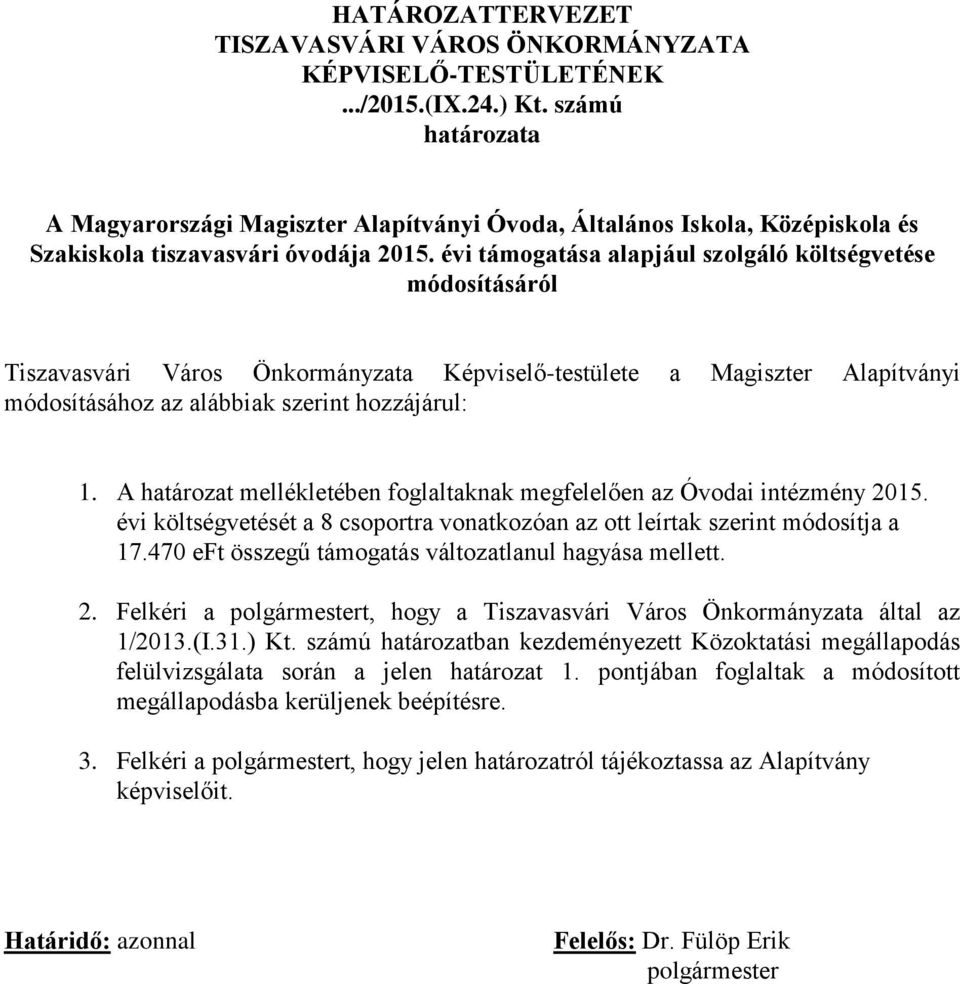 HATÁROZATTERVEZET
TISZAVASVÁRI VÁROS ÖNKORMÁNYZATA
KÉPVISELŐ-TESTÜLETÉNEK
.../2015.(IX.24.) Kt. számú
határozata

A Magyarországi Magiszter Alapítványi Óvoda, Általános Iskola, Középiskola és Szakiskola tiszavasvári óvodája 2015. évi támogatása alapjául szolgáló költségvetése módosításáról

Tiszavasvári Város Önkormányzata Képviselő-testülete a Magiszter Alapítványi módosításához az alábbiak szerint hozzájárul:

1. A határozat mellékletében foglaltaknak megfelelően az Óvodai intézmény 2015. évi költségvetését a 8 csoportra vonatkozóan az ott leírtak szerint módosítja a 17.470 eFt összegű támogatás változatlanul hagyása mellett.

2. Felkéri a polgármestert, hogy a Tiszavasvári Város Önkormányzata által az 1/2013.(I.31.) Kt. számú határozatban kezdeményezett Közoktatási megállapodás felülvizsgálata során a jelen határozat 1. pontjában foglaltak a módosított megállapodásba kerüljenek beépítésre.

3. Felkéri a polgármestert, hogy jelen határozatról tájékoztassa az Alapítvány képviselőit.

Határidő: azonnal

Felelős: Dr. Fülöp Erik
polgármester